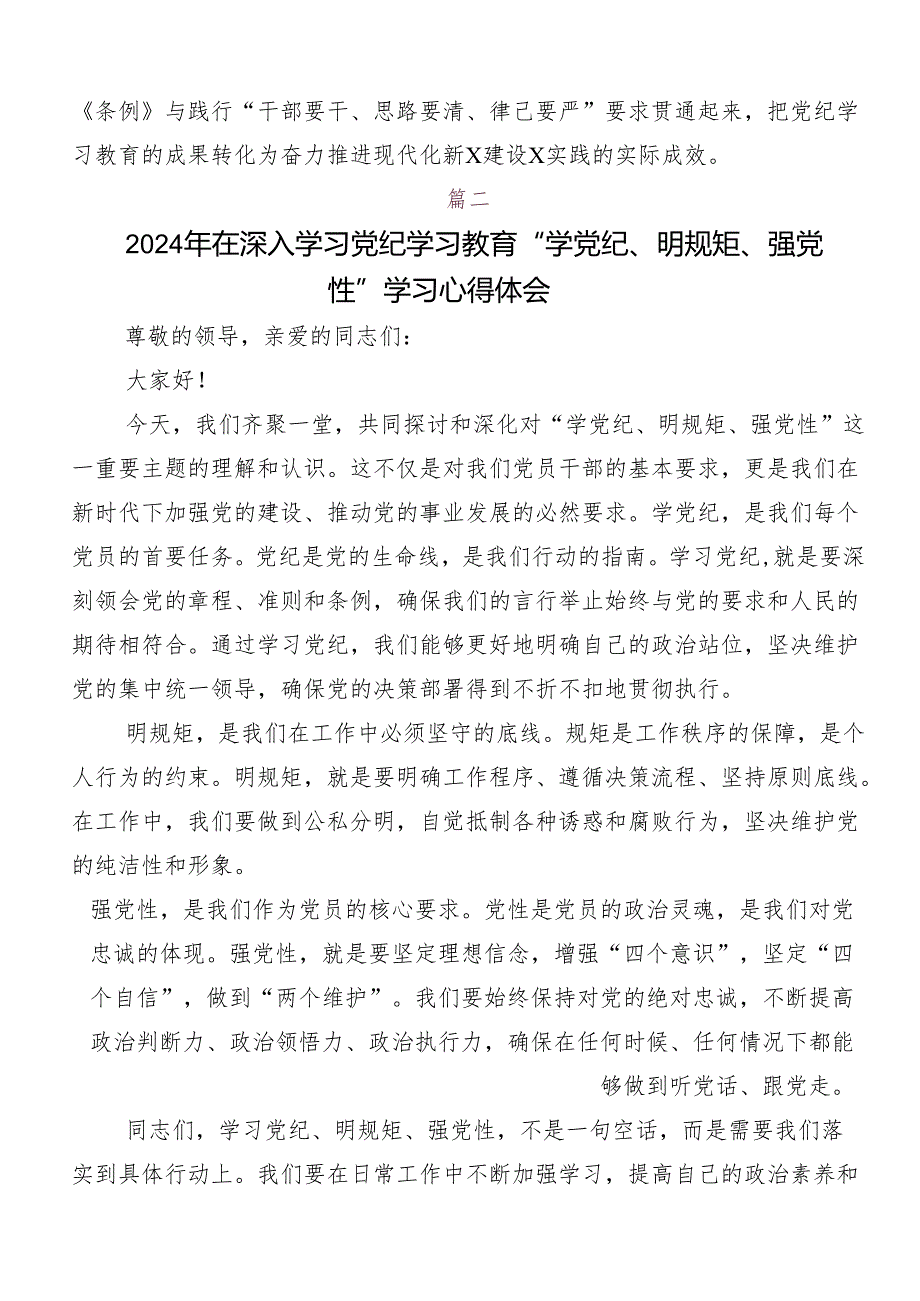 《条例》与践行“干部要干、思路要清、律己要严”要求贯通起来，把党纪学习教育的成果转化为奋力推进现代化新X建设X实践的实际成效。

篇二

2024年在深入学习党纪学习教育“学党纪、明规矩、强党性”学习心得体会

尊敬的领导，亲爱的同志们：

大家好！

今天，我们齐聚一堂，共同探讨和深化对“学党纪、明规矩、强党性”这一重要主题的理解和认识。这不仅是对我们党员干部的基本要求，更是我们在新时代下加强党的建设、推动党的事业发展的必然要求。学党纪，是我们每个党员的首要任务。党纪是党的生命线，是我们行动的指南。学习党纪，就是要深刻领会党的章程、准则和条例，确保我们的言行举止始终与党的要求和人民的期待相符合。通过学习党纪，我们能够更好地明确自己的政治站位，坚决维护党的集中统一领导，确保党的决策部署得到不折不扣地贯彻执行。

明规矩，是我们在工作中必须坚守的底线。规矩是工作秩序的保障，是个人行为的约束。明规矩，就是要明确工作程序、遵循决策流程、坚持原则底线。在工作中，我们要做到公私分明，自觉抵制各种诱惑和腐败行为，坚决维护党的纯洁性和形象。

强党性，是我们作为党员的核心要求。党性是党员的政治灵魂，是我们对党忠诚的体现。强党性，就是要坚定理想信念，增强“四个意识”，坚定“四个自信”，做到“两个维护”。我们要始终保持对党的绝对忠诚，不断提高政治判断力、政治领悟力、政治执行力，确保在任何时候、任何情况下都能够做到听党话、跟党走。

同志们，学习党纪、明规矩、强党性，不是一句空话，而是需要我们落实到具体行动上。我们要在日常工作中不断加强学习，提高自己的政治素养和